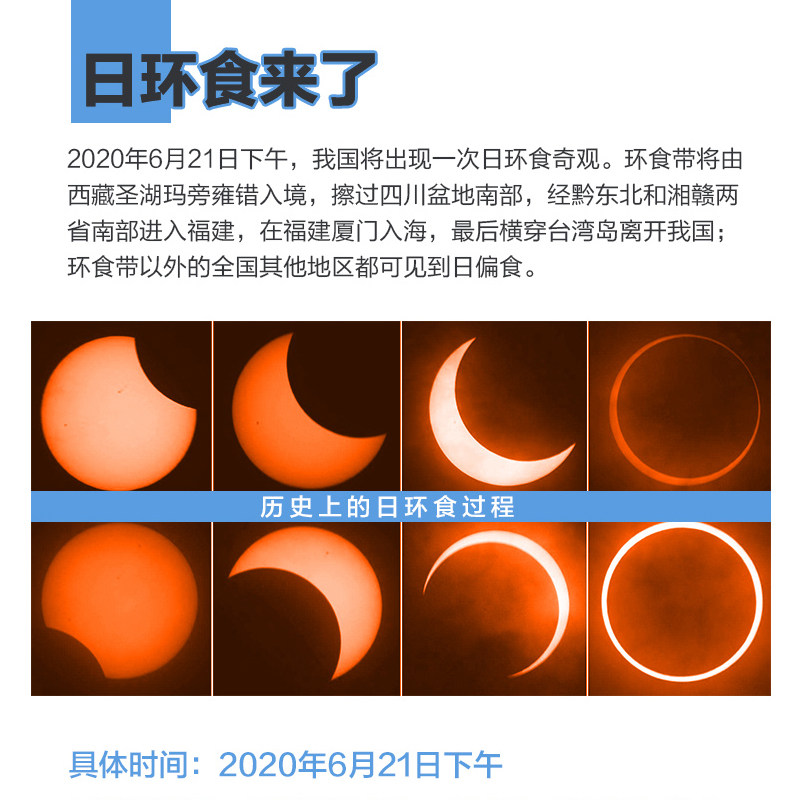 日环食来了

2020年6月21日下午，我国将出现一次日环食奇观。环食带将由西藏圣湖玛旁雍错入境，擦过四川盆地南部，经黔东北和湘赣两省南部进入福建，在福建厦门入海，最后横穿台湾岛离开我国；环食带以外的全国其他地区都可见到日偏食。

历史上的日环食过程

具体时间：2020年6月21日下午